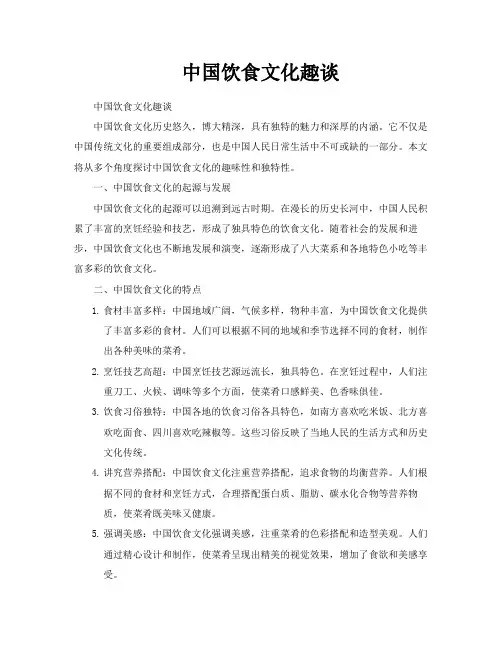 中国饮食文化趣谈

中国饮食文化趣谈

中国饮食文化历史悠久，博大精深，具有独特的魅力和深厚的内涵。它不仅是中国传统文化的重要组成部分，也是中国人民日常生活中不可或缺的一部分。本文将从多个角度探讨中国饮食文化的趣味性和独特性。

一、中国饮食文化的起源与发展

中国饮食文化的起源可以追溯到远古时期。在漫长的历史长河中，中国人民积累了丰富的烹饪经验和技艺，形成了独具特色的饮食文化。随着社会的发展和进步，中国饮食文化也不断地发展和演变，逐渐形成了八大菜系和各地特色小吃等丰富多彩的饮食文化。

二、中国饮食文化的特点

1. 食材丰富多样：中国地域广阔，气候多样，物种丰富，为中国饮食文化提供了丰富多彩的食材。人们可以根据不同的地域和季节选择不同的食材，制作出各种美味的菜肴。

2. 烹饪技艺高超：中国烹饪技艺源远流长，独具特色。在烹饪过程中，人们注重刀工、火候、调味等多个方面，使菜肴口感鲜美、色香味俱佳。

3. 饮食习俗独特：中国各地的饮食习俗各具特色，如南方喜欢吃米饭、北方喜欢吃面食、四川喜欢吃辣椒等。这些习俗反映了当地人民的生活方式和历史文化传统。

4. 讲究营养搭配：中国饮食文化注重营养搭配，追求食物的均衡营养。人们根据不同的食材和烹饪方式，合理搭配蛋白质、脂肪、碳水化合物等营养物质，使菜肴既美味又健康。

5. 强调美感：中国饮食文化强调美感，注重菜肴的色彩搭配和造型美观。人们通过精心设计和制作，使菜肴呈现出精美的视觉效果，增加了食欲和美感享受。